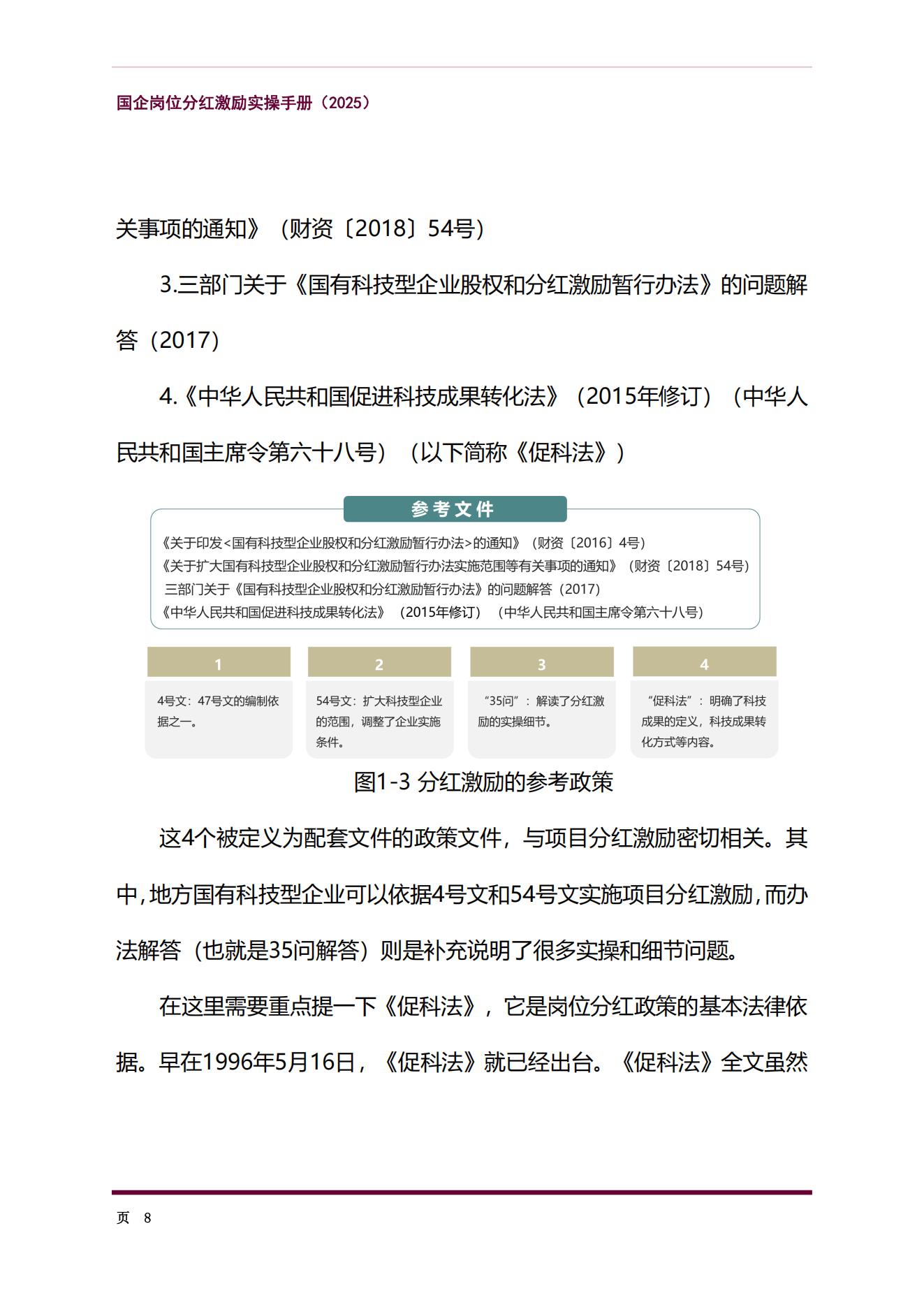 国企岗位分红激励实操手册（2025）

关事项的通知》（财资〔2018〕54号）

3.三部门关于《国有科技型企业股权和分红激励暂行办法》的问题解答（2017）

4.《中华人民共和国促进科技成果转化法》（2015年修订）（中华人民共和国主席令第六十八号）（以下简称《促科法》）

参考文件

《关于印发<国有科技型企业股权和分红激励暂行办法>的通知》（财资〔2016〕4号）
《关于扩大国有科技型企业股权和分红激励暂行办法实施范围等有关事项的通知》（财资〔2018〕54号）
三部门关于《国有科技型企业股权和分红激励暂行办法》的问题解答（2017）
《中华人民共和国促进科技成果转化法》（2015年修订）（中华人民共和国主席令第六十八号）

1

4号文：47号文的编制依据之一。

2

54号文：扩大科技型企业的范围，调整了企业实施条件。

3

“35问”：解读了分红激励的实操细节。

4

“促科法”：明确了科技成果的定义，科技成果转化方式等内容。

图1-3 分红激励的参考政策

这4个被定义为配套文件的政策文件，与项目分红激励密切相关。其中，地方国有科技型企业可以依据4号文和54号文实施项目分红激励，而办法解答（也就是35问解答）则是补充说明了很多实操和细节问题。

在这里需要重点提一下《促科法》，它是岗位分红政策的基本法律依据。早在1996年5月16日，《促科法》就已经出台。《促科法》全文虽然

页 8